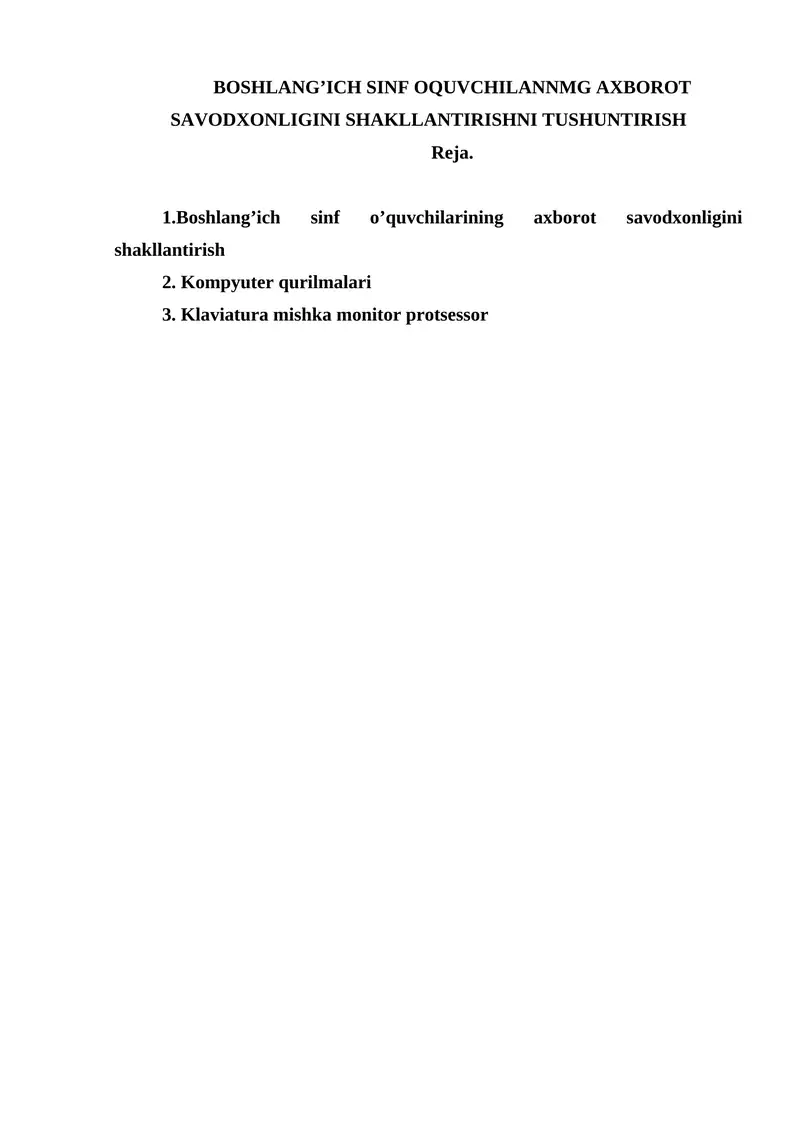 BOSHLANG’ICH SINF OQUVCHILANNMG AXBOROT SAVODXONLIGINI SHAKLLANTIRISHNI TUSHUNTIRISH

Reja.

1.Boshlang’ich sinf o’quvchilarining axborot savodxonligini shakllantirish

2. Kompyuter qurilmalari

3. Klaviatura mishka monitor protsessor